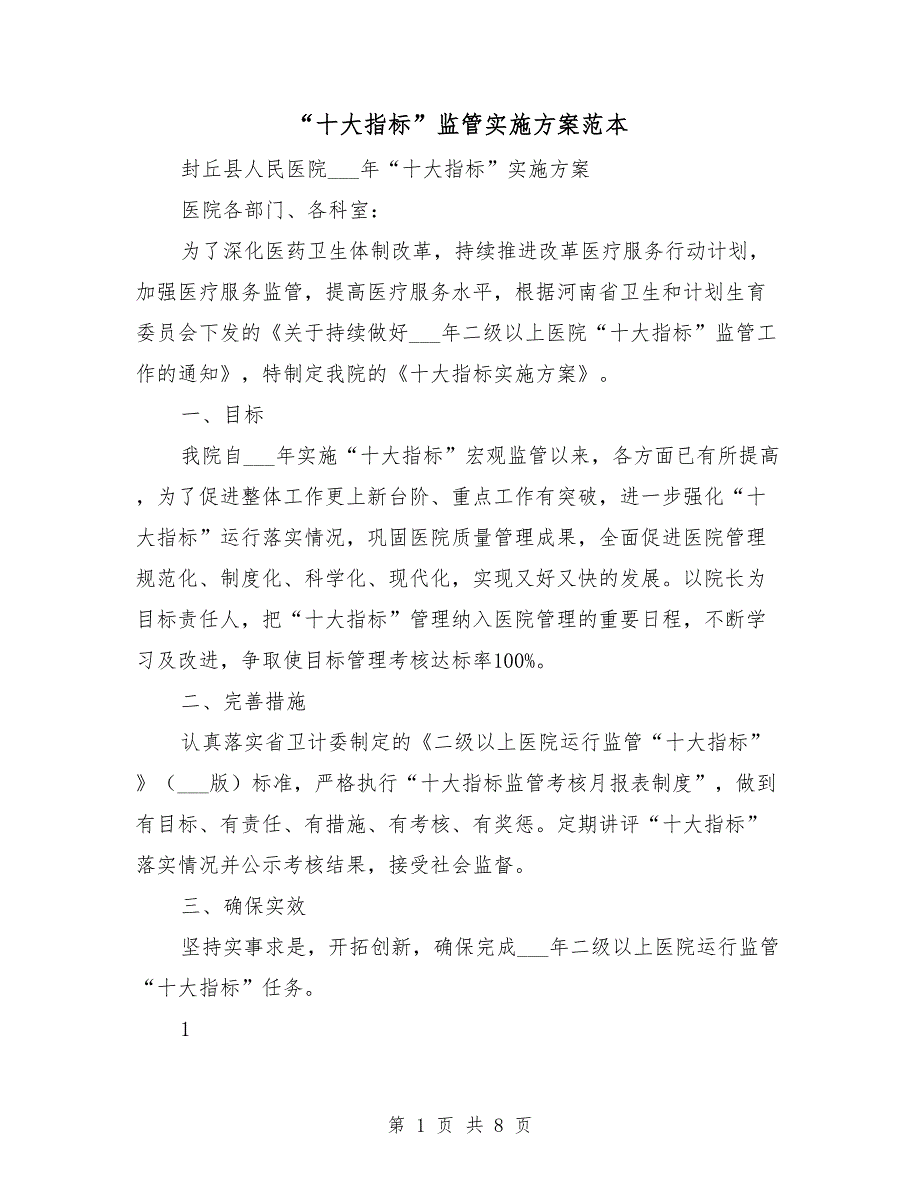 “十大指标”监管实施方案范本

封丘县人民医院___年“十大指标”实施方案

医院各部门、各科室：

为了深化医药卫生体制改革，持续推进改革医疗服务行动计划，加强医疗服务监管，提高医疗服务水平，根据河南省卫生和计划生育委员会下发的《关于持续做好___年二级以上医院“十大指标”监管工作的通知》，特制定我院的《十大指标实施方案》。

一、目标

我院自___年实施“十大指标”宏观监管以来，各方面已有所提高，为了促进整体工作更上新台阶、重点工作有突破，进一步强化“十大指标”运行落实情况，巩固医院质量管理成果，全面促进医院管理规范化、制度化、科学化、现代化，实现又好又快的发展。以院长为目标责任人，把“十大指标”管理纳入医院管理的重要日程，不断学习及改进，争取使目标管理考核达标率100%。

二、完善措施

认真落实省卫计委制定的《二级以上医院运行监管“十大指标”》（___版）标准，严格执行“十大指标监管考核月报表制度”，做到有目标、有责任、有措施、有考核、有奖惩。定期讲评“十大指标”落实情况并公示考核结果，接受社会监督。

三、确保实效

坚持实事求是，开拓创新，确保完成___年二级以上医院运行监管“十大指标”任务。

1

第 1 页 共 8 页